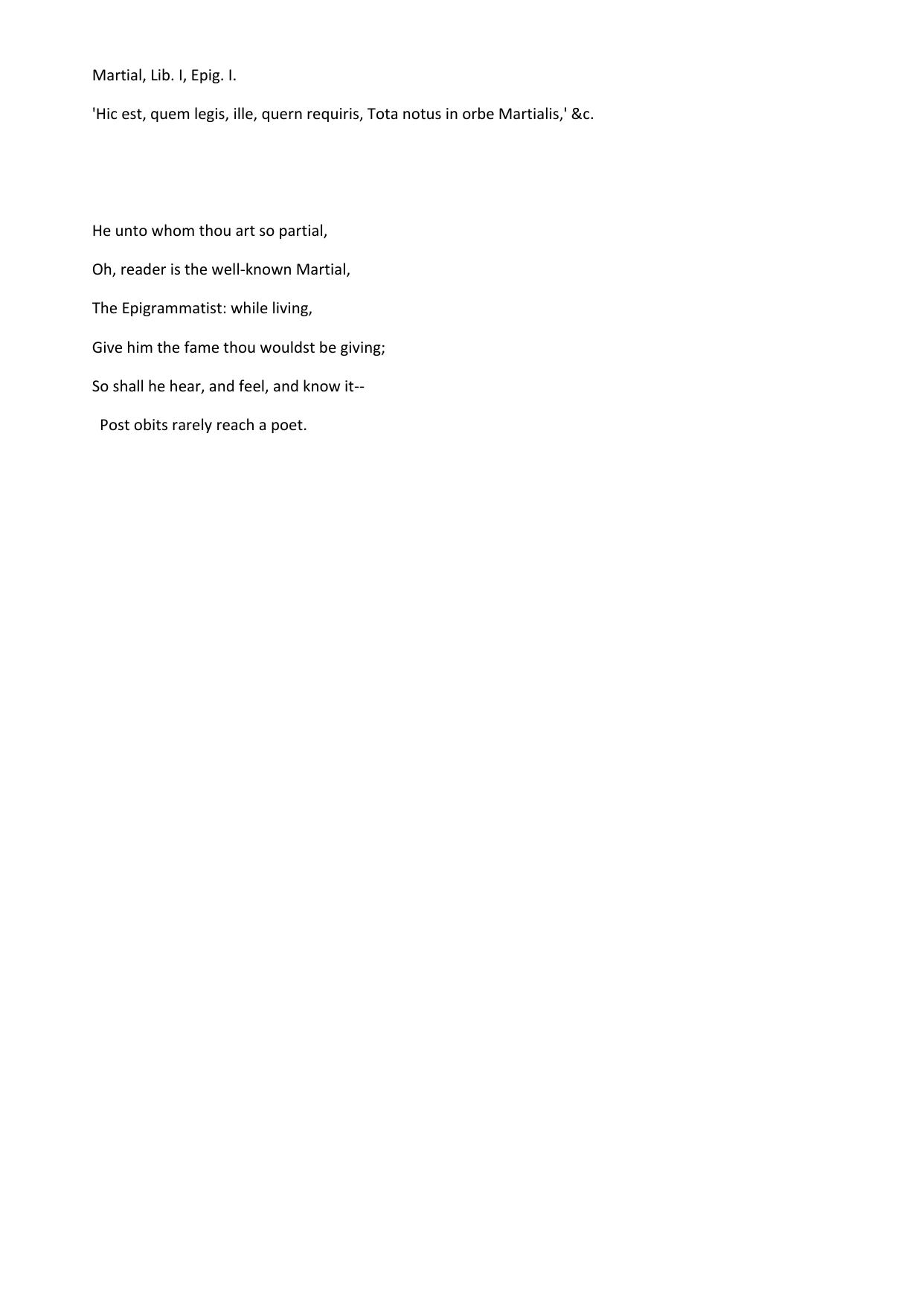 Martial, Lib. I, Epig. I.

'Hic est, quem legis, ille, quern requiris, Tota notus in orbe Martialis,' &c.

He unto whom thou art so partial,

Oh, reader is the well-known Martial,

The Epigrammatist: while living,

Give him the fame thou wouldst be giving;

So shall he hear, and feel, and know it--

Post obits rarely reach a poet.